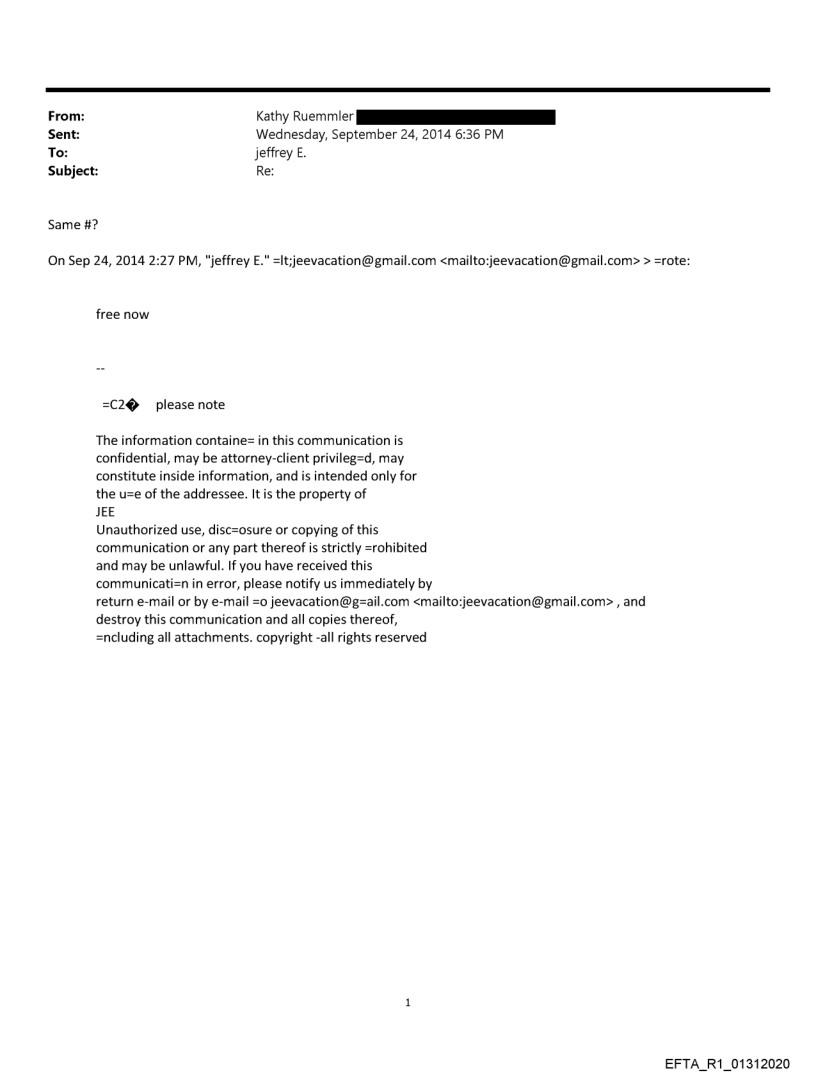 From: Kathy Ruemmler
Sent: Wednesday, September 24, 2014 6:36 PM
To: jeffrey E.
Subject: Re:

Same #?

On Sep 24, 2014 2:27 PM, "jeffrey E." =lt;jeevacation@gmail.com <mailto:jeevacation@gmail.com> > =rote:

free now

--

=C2� please note

The information containe= in this communication is confidential, may be attorney-client privileg=d, may constitute inside information, and is intended only for the u=e of the addressee. It is the property of JEE
Unauthorized use, disc=osure or copying of this communication or any part thereof is strictly =rohibited and may be unlawful. If you have received this communicati=n in error, please notify us immediately by return e-mail or by e-mail =o jeevacation@g=ail.com <mailto:jeevacation@gmail.com> , and destroy this communication and all copies thereof, =ncluding all attachments. copyright -all rights reserved

1

EFTA_R1_01312020